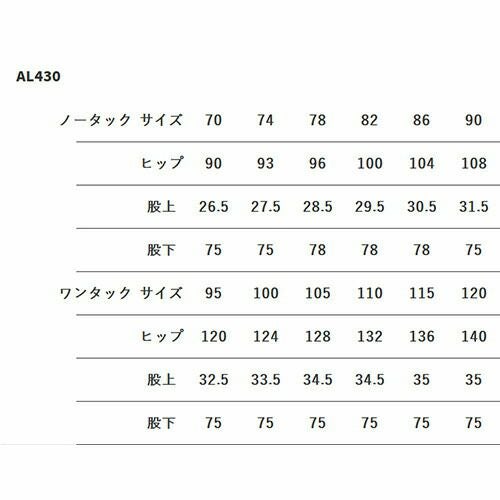 AL430

| ノータック | サイズ | 70 | 74 | 78 | 82 | 86 | 90 |
|---|---|---|---|---|---|---|---|
| | ヒップ | 90 | 93 | 96 | 100 | 104 | 108 |
| | 股上 | 26.5 | 27.5 | 28.5 | 29.5 | 30.5 | 31.5 |
| | 股下 | 75 | 75 | 78 | 78 | 78 | 75 |
| ワンタック | サイズ | 95 | 100 | 105 | 110 | 115 | 120 |
| | ヒップ | 120 | 124 | 128 | 132 | 136 | 140 |
| | 股上 | 32.5 | 33.5 | 34.5 | 34.5 | 35 | 35 |
| | 股下 | 75 | 75 | 75 | 75 | 75 | 75 |